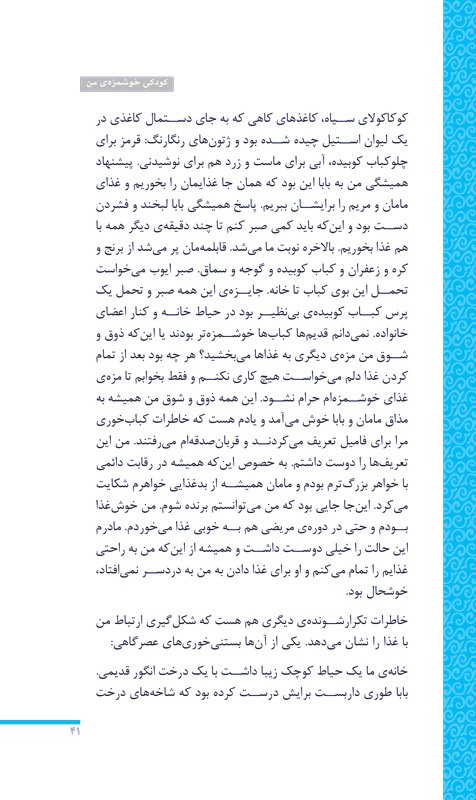 کودکی خوشمزه‌ی من

کوکاکولای سیاه، کاغذهای کاهی که به جای دستمال کاغذی در یک لیوان استیل چیده شده بود و ژتون‌های رنگارنگ: قرمز برای چلوکباب کوبیده، آبی برای ماست و زرد هم برای نوشیدنی. پیشنهاد همیشگی من به بابا این بود که همان جا غذایمان را بخوریم و غذای مامان و مریم را برایشان ببریم. پاسخ همیشگی بابا لبخند و فشردن دست بود و این‌که باید کمی صبر کنم تا چند دقیقه‌ی دیگر همه با هم غذا بخوریم. بالاخره نوبت ما می‌شد. قابلمه‌مان پر می‌شد از برنج و کره و زعفران و کباب کوبیده و گوجه و سماق. صبر ایوب می‌خواست تحمل این بوی کباب تا خانه. جایزه‌ی این همه صبر و تحمل یک پرس کباب کوبیده‌ی بی‌نظیر بود در حیاط خانه و کنار اعضای خانواده. نمی‌دانم قدیم‌ها کباب‌ها خوشمزه‌تر بودند یا این‌که ذوق و شوق من مزه‌ی دیگری به غذاها می‌بخشید؟ هر چه بود بعد از تمام کردن غذا دلم می‌خواست هیچ کاری نکنم و فقط بخوابم تا مزه‌ی غذای خوشمزه‌ام حرام نشود. این همه ذوق و شوق من همیشه به مذاق مامان و بابا خوش می‌آمد و یادم هست که خاطرات کباب‌خوری مرا برای فامیل تعریف می‌کردند و قربان‌صدقه‌ام می‌رفتند. من این تعریف‌ها را دوست داشتم. به خصوص این‌که همیشه در رقابت دائمی با خواهر بزرگ‌ترم بودم و مامان همیشه از بدغذایی خواهرم شکایت می‌کرد. این‌جا جایی بود که من می‌توانستم برنده شوم. من خوش‌غذا بودم و حتی در دوره‌ی مریضی هم به خوبی غذا می‌خوردم. مادرم این حالت را خیلی دوست داشت و همیشه از این‌که من به راحتی غذایم را تمام می‌کنم و او برای غذا دادن به من به دردسر نمی‌افتاد، خوشحال بود.

خاطرات تکرارشونده‌ی دیگری هم هست که شکل‌گیری ارتباط من با غذا را نشان می‌دهد. یکی از آن‌ها بستنی‌خوری‌های عصرگاهی:

خانه‌ی ما یک حیاط کوچک زیبا داشت با یک درخت انگور قدیمی. بابا طوری داربست برایش درست کرده بود که شاخه‌های درخت

۴۱